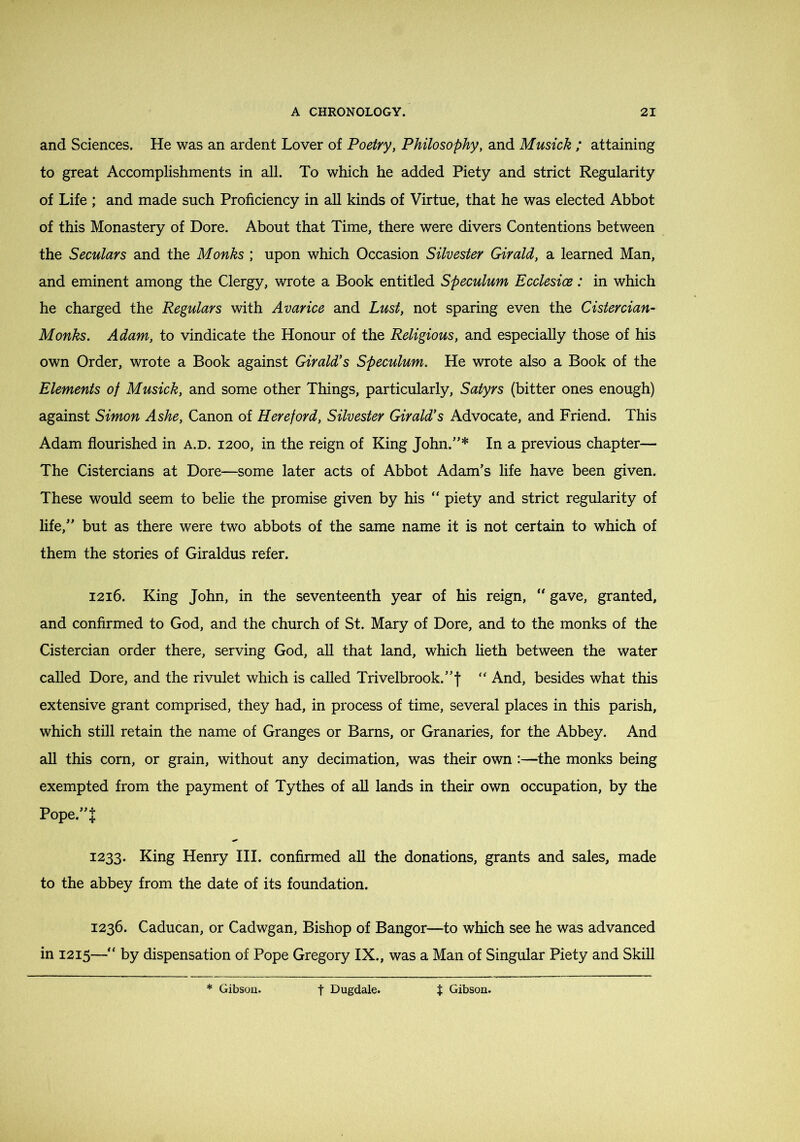 A CHRONOLOGY. 21

and Sciences. He was an ardent Lover of Poetry, Philosophy, and Musick ; attaining to great Accomplishments in all. To which he added Piety and strict Regularity of Life ; and made such Proficiency in all kinds of Virtue, that he was elected Abbot of this Monastery of Dore. About that Time, there were divers Contentions between the Seculars and the Monks ; upon which Occasion Silvester Girald, a learned Man, and eminent among the Clergy, wrote a Book entitled Speculum Ecclesiæ : in which he charged the Regulars with Avarice and Lust, not sparing even the Cistercian-Monks. Adam, to vindicate the Honour of the Religious, and especially those of his own Order, wrote a Book against Girald's Speculum. He wrote also a Book of the Elements of Musick, and some other Things, particularly, Satyrs (bitter ones enough) against Simon Ashe, Canon of Hereford, Silvester Girald's Advocate, and Friend. This Adam flourished in A.D. 1200, in the reign of King John."* In a previous chapter—The Cistercians at Dore—some later acts of Abbot Adam's life have been given. These would seem to belie the promise given by his " piety and strict regularity of life," but as there were two abbots of the same name it is not certain to which of them the stories of Giraldus refer.

1216. King John, in the seventeenth year of his reign, " gave, granted, and confirmed to God, and the church of St. Mary of Dore, and to the monks of the Cistercian order there, serving God, all that land, which lieth between the water called Dore, and the rivulet which is called Trivelbrook."† " And, besides what this extensive grant comprised, they had, in process of time, several places in this parish, which still retain the name of Granges or Barns, or Granaries, for the Abbey. And all this corn, or grain, without any decimation, was their own :—the monks being exempted from the payment of Tythes of all lands in their own occupation, by the Pope."‡

1233. King Henry III. confirmed all the donations, grants and sales, made to the abbey from the date of its foundation.

1236. Caducan, or Cadwgan, Bishop of Bangor—to which see he was advanced in 1215—" by dispensation of Pope Gregory IX., was a Man of Singular Piety and Skill

* Gibson. † Dugdale. ‡ Gibson.